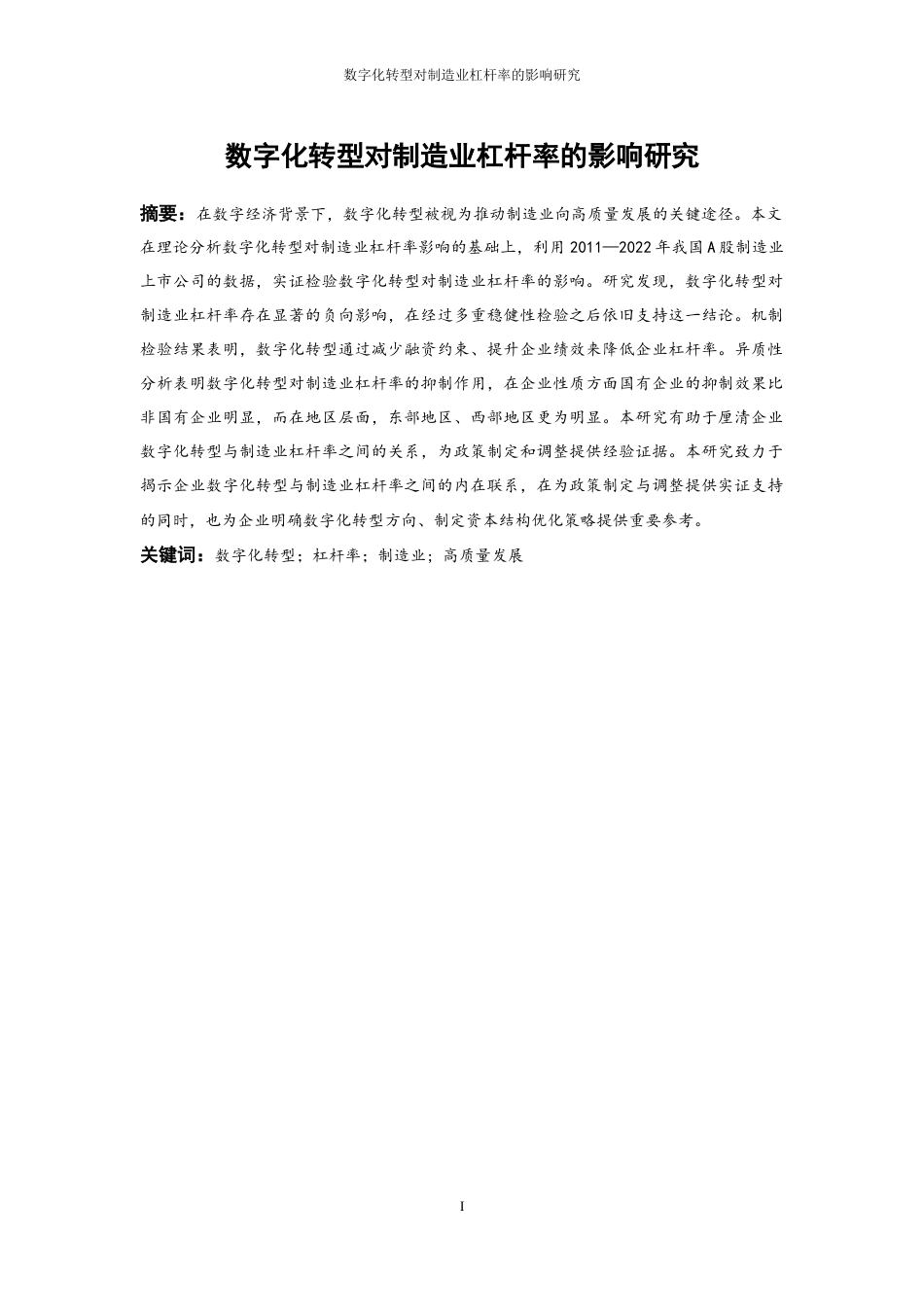 数字化转型对制造业杠杆率的影响研究

数字化转型对制造业杠杆率的影响研究

摘要：在数字经济背景下，数字化转型被视为推动制造业向高质量发展的关键途径。本文在理论分析数字化转型对制造业杠杆率影响的基础上，利用 2011—2022 年我国 A 股制造业上市公司的数据，实证检验数字化转型对制造业杠杆率的影响。研究发现，数字化转型对制造业杠杆率存在显著的负向影响，在经过多重稳健性检验之后依旧支持这一结论。机制检验结果表明，数字化转型通过减少融资约束、提升企业绩效来降低企业杠杆率。异质性分析表明数字化转型对制造业杠杆率的抑制作用，在企业性质方面国有企业的抑制效果比非国有企业明显，而在地区层面，东部地区、西部地区更为明显。本研究有助于厘清企业数字化转型与制造业杠杆率之间的关系，为政策制定和调整提供经验证据。本研究致力于揭示企业数字化转型与制造业杠杆率之间的内在联系，在为政策制定与调整提供实证支持的同时，也为企业明确数字化转型方向、制定资本结构优化策略提供重要参考。

关键词：数字化转型；杠杆率；制造业；高质量发展

I